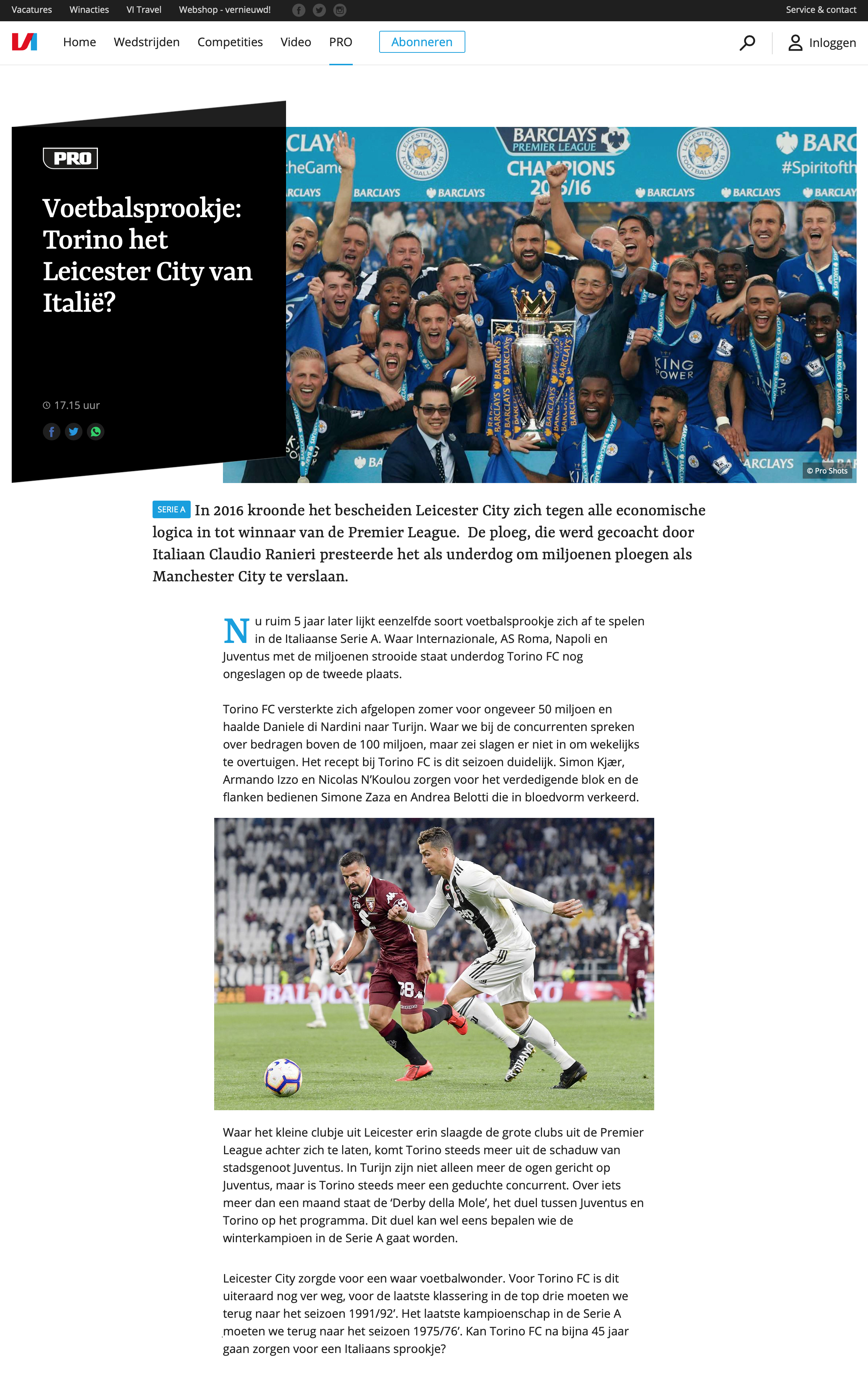 Vacatures Winacties VI Travel Webshop - vernieuwd! Service & contact

Home Wedstrijden Competities Video PRO Abonneren Inloggen

PRO

Voetbalsprookje: Torino het Leicester City van Italië?

17.15 uur

BARCLAYS PREMIER LEAGUE CHAMPIONS 2015/16

© Pro Shots

SERIE A In 2016 kroonde het bescheiden Leicester City zich tegen alle economische logica in tot winnaar van de Premier League. De ploeg, die werd gecoacht door Italiaan Claudio Ranieri presteerde het als underdog om miljoenen ploegen als Manchester City te verslaan.

Nu ruim 5 jaar later lijkt eenzelfde soort voetbalsprookje zich af te spelen in de Italiaanse Serie A. Waar Internazionale, AS Roma, Napoli en Juventus met de miljoenen strooide staat underdog Torino FC nog ongeslagen op de tweede plaats.

Torino FC versterkte zich afgelopen zomer voor ongeveer 50 miljoen en haalde Daniele di Nardini naar Turijn. Waar we bij de concurrenten spreken over bedragen boven de 100 miljoen, maar zei slagen er niet in om wekelijks te overtuigen. Het recept bij Torino FC is dit seizoen duidelijk. Simon Kjær, Armando Izzo en Nicolas N'Koulou zorgen voor het verdedigende blok en de flanken bedienen Simone Zaza en Andrea Belotti die in bloedvorm verkeerd.

Waar het kleine clubje uit Leicester erin slaagde de grote clubs uit de Premier League achter zich te laten, komt Torino steeds meer uit de schaduw van stadsgenoot Juventus. In Turijn zijn niet alleen meer de ogen gericht op Juventus, maar is Torino steeds meer een geduchte concurrent. Over iets meer dan een maand staat de 'Derby della Mole', het duel tussen Juventus en Torino op het programma. Dit duel kan wel eens bepalen wie de winterkampioen in de Serie A gaat worden.

Leicester City zorgde voor een waar voetbalwonder. Voor Torino FC is dit uiteraard nog ver weg, voor de laatste klassering in de top drie moeten we terug naar het seizoen 1991/92'. Het laatste kampioenschap in de Serie A moeten we terug naar het seizoen 1975/76'. Kan Torino FC na bijna 45 jaar gaan zorgen voor een Italiaans sprookje?